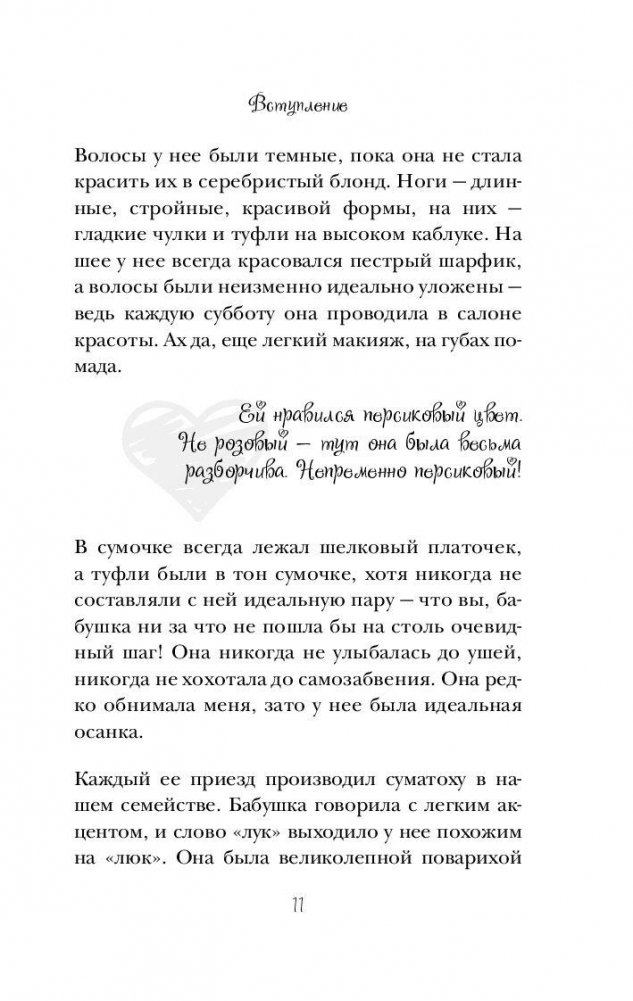 Вступление

Волосы у нее были темные, пока она не стала красить их в серебристый блонд. Ноги — длинные, стройные, красивой формы, на них — гладкие чулки и туфли на высоком каблуке. На шее у нее всегда красовался пестрый шарфик, а волосы были неизменно идеально уложены — ведь каждую субботу она проводила в салоне красоты. Ах да, еще легкий макияж, на губах помада.

Ей нравился персиковый цвет. Не розовый — тут она была весьма разборчива. Непременно персиковый!

В сумочке всегда лежал шелковый платочек, а туфли были в тон сумочке, хотя никогда не составляли с ней идеальную пару — что вы, бабушка ни за что не пошла бы на столь очевидный шаг! Она никогда не улыбалась до ушей, никогда не хохотала до самозабвения. Она редко обнимала меня, зато у нее была идеальная осанка.

Каждый ее приезд производил суматоху в нашем семействе. Бабушка говорила с легким акцентом, и слово «лук» выходило у нее похожим на «люк». Она была великолепной поварихой

11